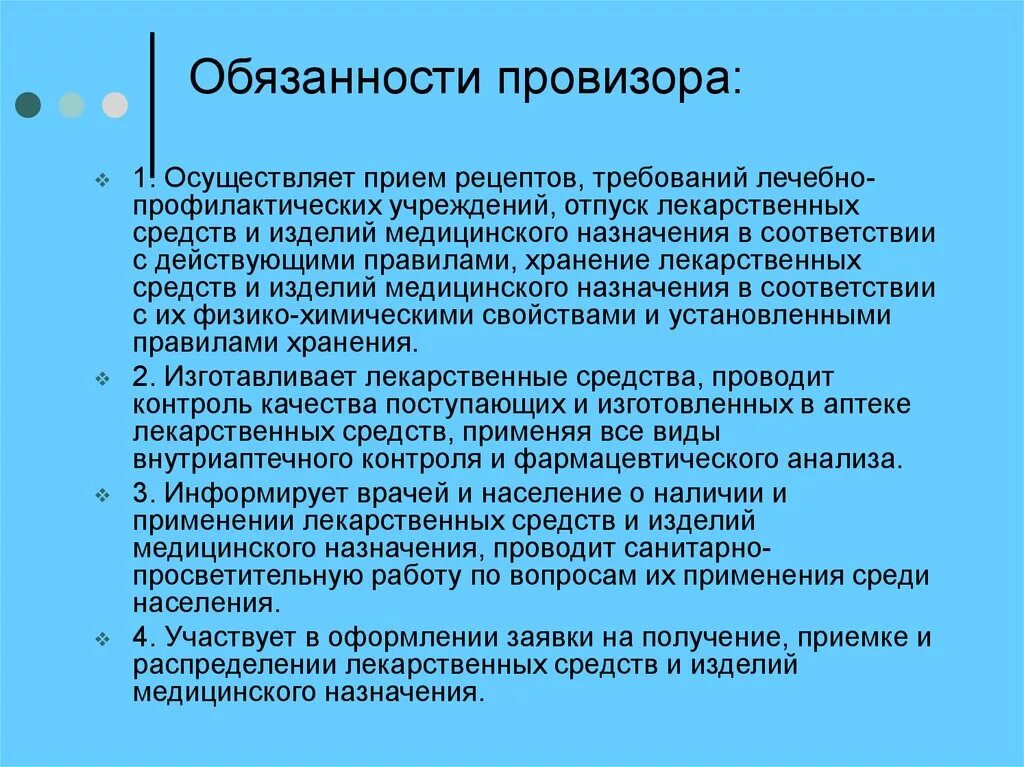 Обязанности провизора:

1. Осуществляет прием рецептов, требований лечебно-профилактических учреждений, отпуск лекарственных средств и изделий медицинского назначения в соответствии с действующими правилами, хранение лекарственных средств и изделий медицинского назначения в соответствии с их физико-химическими свойствами и установленными правилами хранения.

2. Изготавливает лекарственные средства, проводит контроль качества поступающих и изготовленных в аптеке лекарственных средств, применяя все виды внутриаптечного контроля и фармацевтического анализа.

3. Информирует врачей и население о наличии и применении лекарственных средств и изделий медицинского назначения, проводит санитарно-просветительную работу по вопросам их применения среди населения.

4. Участвует в оформлении заявки на получение, приемке и распределении лекарственных средств и изделий медицинского назначения.